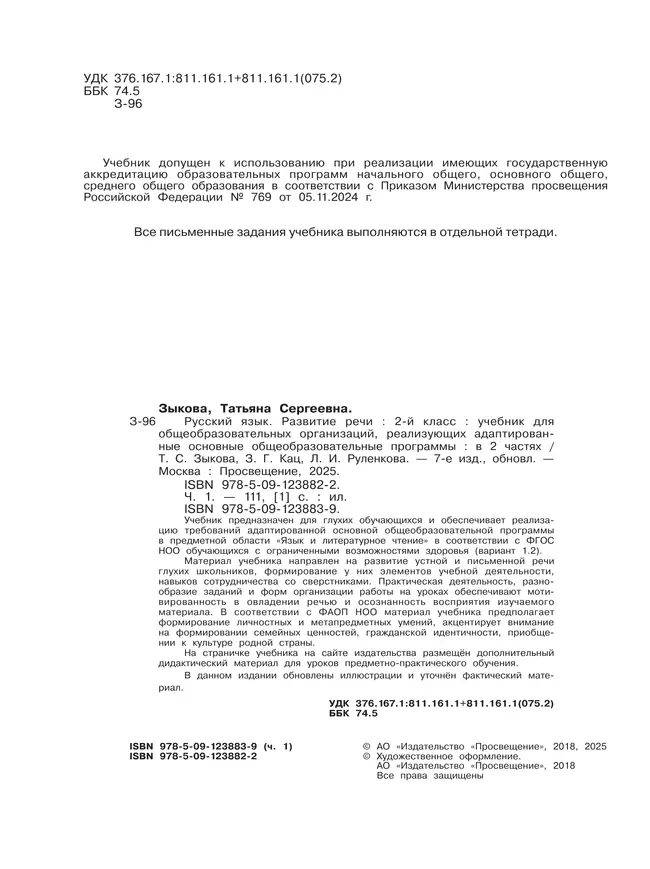 УДК 376.167.1:811.161.1+811.161.1(075.2)
ББК 74.5
З-96

Учебник допущен к использованию при реализации имеющих государственную аккредитацию образовательных программ начального общего, основного общего, среднего общего образования в соответствии с Приказом Министерства просвещения Российской Федерации № 769 от 05.11.2024 г.

Все письменные задания учебника выполняются в отдельной тетради.

Зыкова, Татьяна Сергеевна.
З-96 Русский язык. Развитие речи : 2-й класс : учебник для общеобразовательных организаций, реализующих адаптированные основные общеобразовательные программы : в 2 частях / Т. С. Зыкова, З. Г. Кац, Л. И. Руленкова. — 7-е изд., обновл. — Москва : Просвещение, 2025.
ISBN 978-5-09-123882-2.
Ч. 1. — 111, [1] с. : ил.
ISBN 978-5-09-123883-9.
Учебник предназначен для глухих обучающихся и обеспечивает реализацию требований адаптированной основной общеобразовательной программы в предметной области «Язык и литературное чтение» в соответствии с ФГОС НОО обучающихся с ограниченными возможностями здоровья (вариант 1.2).
Материал учебника направлен на развитие устной и письменной речи глухих школьников, формирование у них элементов учебной деятельности, навыков сотрудничества со сверстниками. Практическая деятельность, разнообразие заданий и форм организации работы на уроках обеспечивают мотивированность в овладении речью и осознанность восприятия изучаемого материала. В соответствии с ФАОП НОО материал учебника предполагает формирование личностных и метапредметных умений, акцентирует внимание на формировании семейных ценностей, гражданской идентичности, приобщении к культуре родной страны.
На страничке учебника на сайте издательства размещён дополнительный дидактический материал для уроков предметно-практического обучения.
В данном издании обновлены иллюстрации и уточнён фактический материал.

УДК 376.167.1:811.161.1+811.161.1(075.2)
ББК 74.5

ISBN 978-5-09-123883-9 (ч. 1)
ISBN 978-5-09-123882-2

© АО «Издательство «Просвещение», 2018, 2025
© Художественное оформление.
АО «Издательство «Просвещение», 2018
Все права защищены